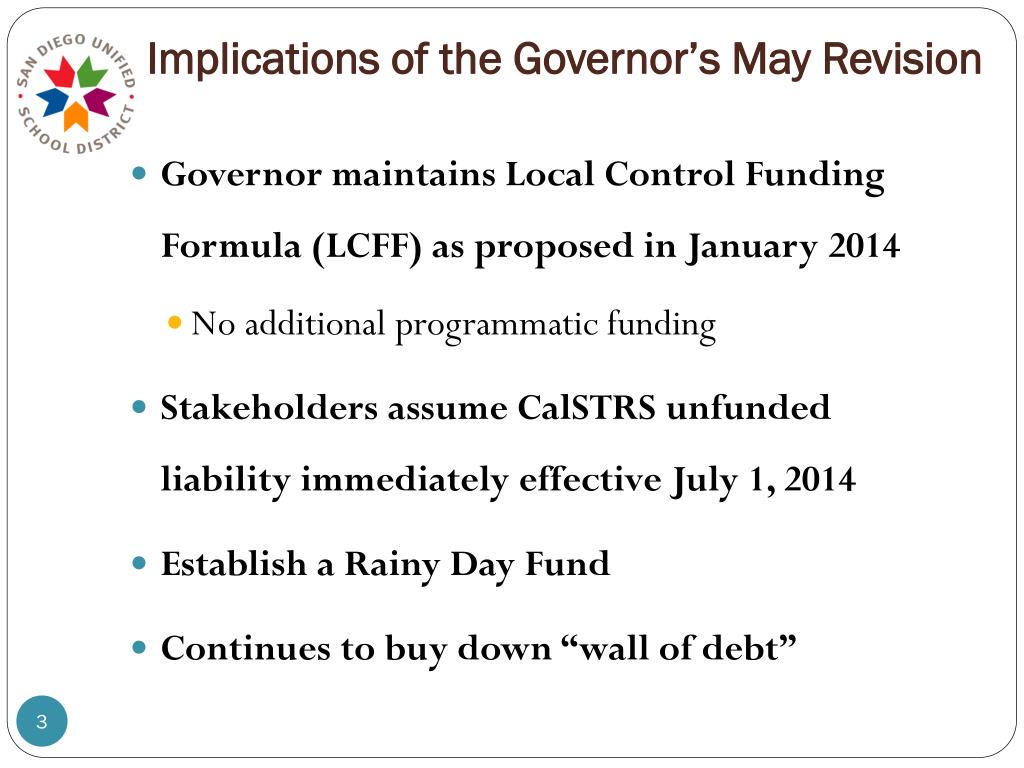 SAN DIEGO UNIFIED SCHOOL DISTRICT

Implications of the Governor's May Revision

Governor maintains Local Control Funding Formula (LCFF) as proposed in January 2014

No additional programmatic funding

Stakeholders assume CalSTRS unfunded liability immediately effective July 1, 2014

Establish a Rainy Day Fund

Continues to buy down "wall of debt"

3